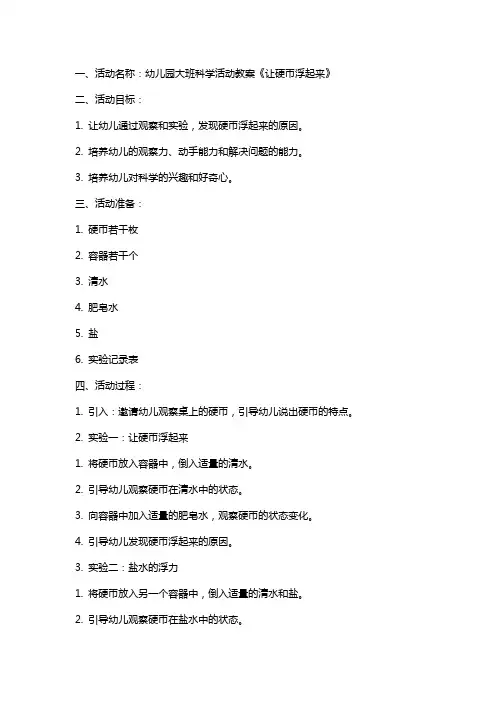 一、活动名称：幼儿园大班科学活动教案《让硬币浮起来》

二、活动目标：

1. 让幼儿通过观察和实验，发现硬币浮起来的原因。

2. 培养幼儿的观察力、动手能力和解决问题的能力。

3. 培养幼儿对科学的兴趣和好奇心。

三、活动准备：

1. 硬币若干枚

2. 容器若干个

3. 清水

4. 肥皂水

5. 盐

6. 实验记录表

四、活动过程：

1. 引入：邀请幼儿观察桌上的硬币，引导幼儿说出硬币的特点。

2. 实验一：让硬币浮起来

1. 将硬币放入容器中，倒入适量的清水。

2. 引导幼儿观察硬币在清水中的状态。

3. 向容器中加入适量的肥皂水，观察硬币的状态变化。

4. 引导幼儿发现硬币浮起来的原因。

3. 实验二：盐水的浮力

1. 将硬币放入另一个容器中，倒入适量的清水和盐。

2. 引导幼儿观察硬币在盐水中的状态。